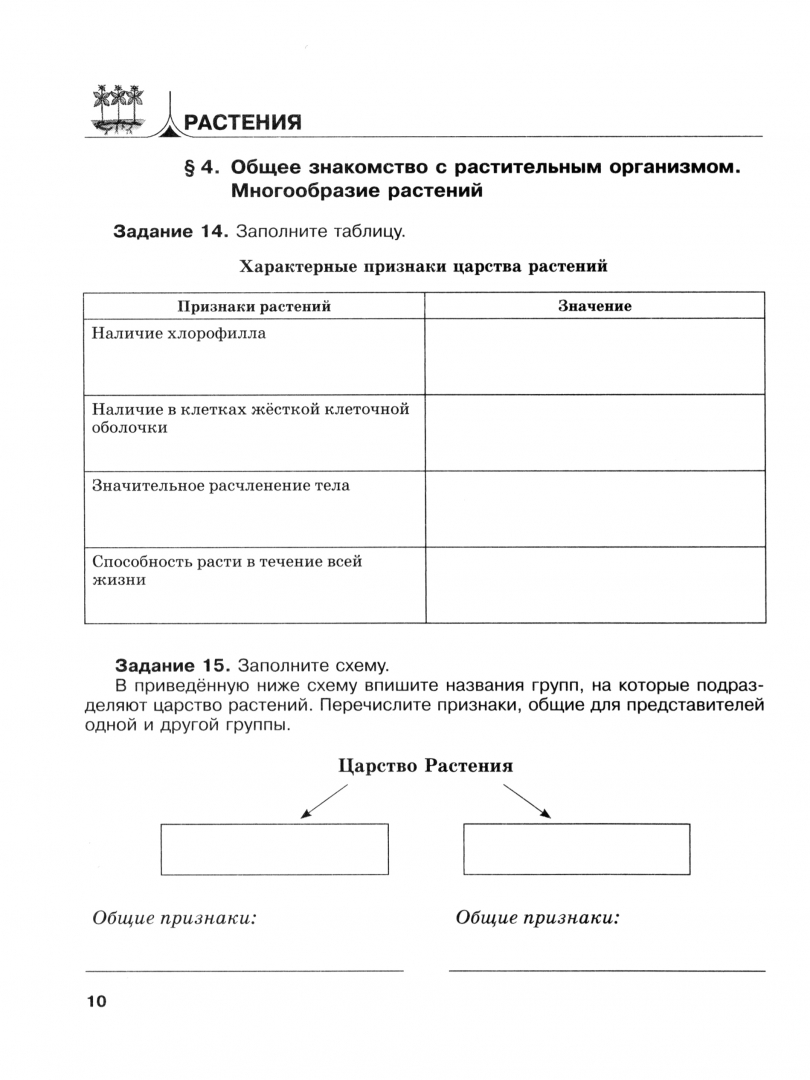 РАСТЕНИЯ

§ 4. Общее знакомство с растительным организмом. Многообразие растений

Задание 14. Заполните таблицу.

Характерные признаки царства растений

| Признаки растений | Значение |
|---|---|
| Наличие хлорофилла | |
| Наличие в клетках жёсткой клеточной оболочки | |
| Значительное расчленение тела | |
| Способность расти в течение всей жизни | |

Задание 15. Заполните схему.
В приведённую ниже схему впишите названия групп, на которые подразделяют царство растений. Перечислите признаки, общие для представителей одной и другой группы.

Царство Растения

Общие признаки:

Общие признаки:

10